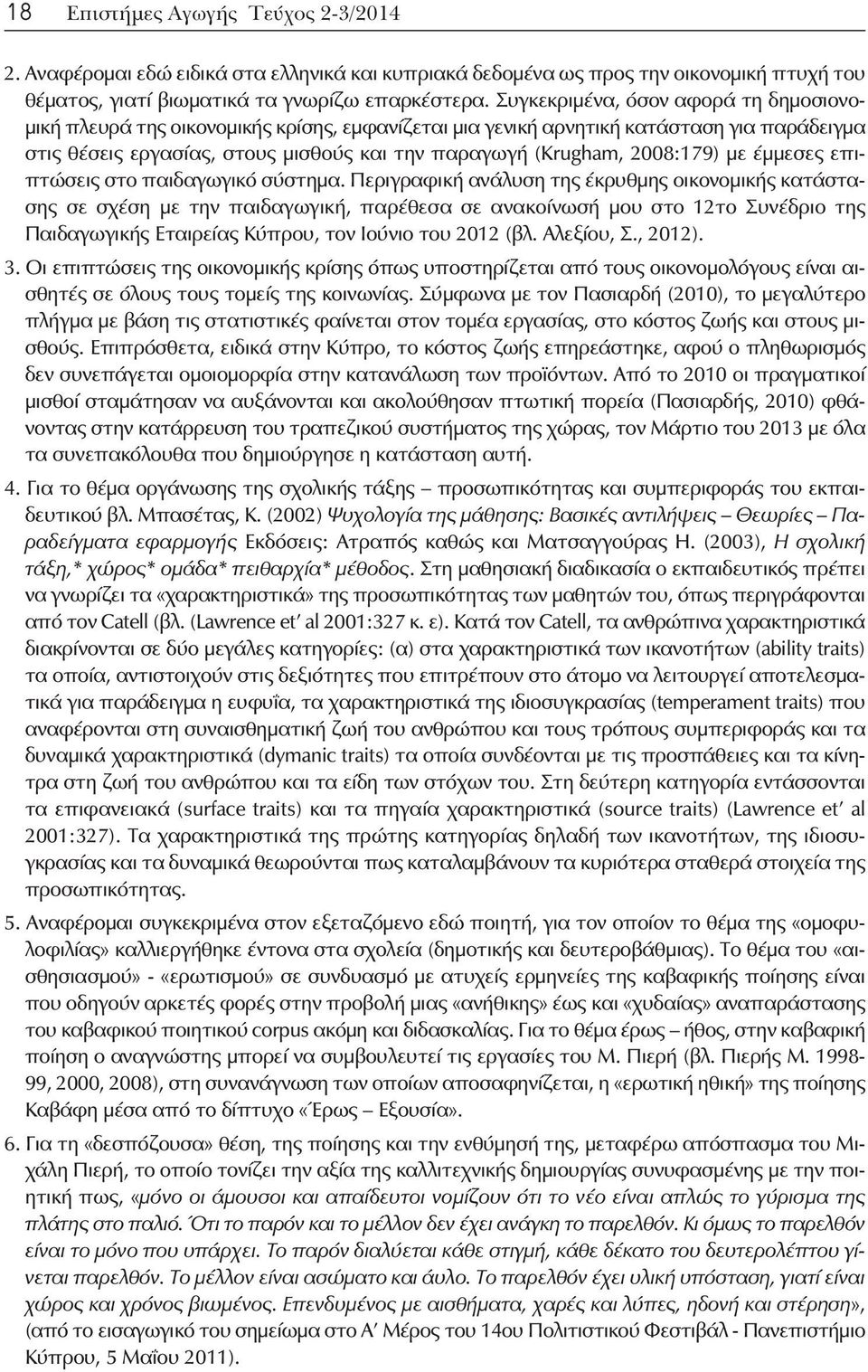 18 Επιστήμες Αγωγής Τεύχος 2-3/2014

2. Αναφέρομαι εδώ ειδικά στα ελληνικά και κυπριακά δεδομένα ως προς την οικονομική πτυχή του θέματος, γιατί βιωματικά τα γνωρίζω επαρκέστερα. Συγκεκριμένα, όσον αφορά τη δημοσιονομική πλευρά της οικονομικής κρίσης, εμφανίζεται μια γενική αρνητική κατάσταση για παράδειγμα στις θέσεις εργασίας, στους μισθούς και την παραγωγή (Krugham, 2008:179) με έμμεσες επιπτώσεις στο παιδαγωγικό σύστημα. Περιγραφική ανάλυση της έκρυθμης οικονομικής κατάστασης σε σχέση με την παιδαγωγική, παρέθεσα σε ανακοίνωσή μου στο 12το Συνέδριο της Παιδαγωγικής Εταιρείας Κύπρου, τον Ιούνιο του 2012 (βλ. Αλεξίου, Σ., 2012).

3. Οι επιπτώσεις της οικονομικής κρίσης όπως υποστηρίζεται από τους οικονομολόγους είναι αισθητές σε όλους τους τομείς της κοινωνίας. Σύμφωνα με τον Πασιαρδή (2010), το μεγαλύτερο πλήγμα με βάση τις στατιστικές φαίνεται στον τομέα εργασίας, στο κόστος ζωής και στους μισθούς. Επιπρόσθετα, ειδικά στην Κύπρο, το κόστος ζωής επηρεάστηκε, αφού ο πληθωρισμός δεν συνεπάγεται ομοιομορφία στην κατανάλωση των προϊόντων. Από το 2010 οι πραγματικοί μισθοί σταμάτησαν να αυξάνονται και ακολούθησαν πτωτική πορεία (Πασιαρδής, 2010) φθάνοντας στην κατάρρευση του τραπεζικού συστήματος της χώρας, τον Μάρτιο του 2013 με όλα τα συνεπακόλουθα που δημιούργησε η κατάσταση αυτή.

4. Για το θέμα οργάνωσης της σχολικής τάξης – προσωπικότητας και συμπεριφοράς του εκπαιδευτικού βλ. Μπασέτας, Κ. (2002) Ψυχολογία της μάθησης: Βασικές αντιλήψεις – Θεωρίες – Παραδείγματα εφαρμογής Εκδόσεις: Ατραπός καθώς και Ματσαγγούρας Η. (2003), Η σχολική τάξη,* χώρος* ομάδα* πειθαρχία* μέθοδος. Στη μαθησιακή διαδικασία ο εκπαιδευτικός πρέπει να γνωρίζει τα «χαρακτηριστικά» της προσωπικότητας των μαθητών του, όπως περιγράφονται από τον Catell (βλ. (Lawrence et' al 2001:327 κ. ε). Κατά τον Catell, τα ανθρώπινα χαρακτηριστικά διακρίνονται σε δύο μεγάλες κατηγορίες: (α) στα χαρακτηριστικά των ικανοτήτων (ability traits) τα οποία, αντιστοιχούν στις δεξιότητες που επιτρέπουν στο άτομο να λειτουργεί αποτελεσματικά για παράδειγμα η ευφυΐα, τα χαρακτηριστικά της ιδιοσυγκρασίας (temperament traits) που αναφέρονται στη συναισθηματική ζωή του ανθρώπου και τους τρόπους συμπεριφοράς και τα δυναμικά χαρακτηριστικά (dymanic traits) τα οποία συνδέονται με τις προσπάθειες και τα κίνητρα στη ζωή του ανθρώπου και τα είδη των στόχων του. Στη δεύτερη κατηγορία εντάσσονται τα επιφανειακά (surface traits) και τα πηγαία χαρακτηριστικά (source traits) (Lawrence et' al 2001:327). Τα χαρακτηριστικά της πρώτης κατηγορίας δηλαδή των ικανοτήτων, της ιδιοσυγκρασίας και τα δυναμικά θεωρούνται πως καταλαμβάνουν τα κυριότερα σταθερά στοιχεία της προσωπικότητας.

5. Αναφέρομαι συγκεκριμένα στον εξεταζόμενο εδώ ποιητή, για τον οποίον το θέμα της «ομοφυλοφιλίας» καλλιεργήθηκε έντονα στα σχολεία (δημοτικής και δευτεροβάθμιας). Το θέμα του «αισθησιασμού» - «ερωτισμού» σε συνδυασμό με ατυχείς ερμηνείες της καβαφικής ποίησης είναι που οδηγούν αρκετές φορές στην προβολή μιας «ανήθικης» έως και «χυδαίας» αναπαράστασης του καβαφικού ποιητικού corpus ακόμη και διδασκαλίας. Για το θέμα έρως – ήθος, στην καβαφική ποίηση ο αναγνώστης μπορεί να συμβουλευτεί τις εργασίες του Μ. Πιερή (βλ. Πιερής Μ. 1998-99, 2000, 2008), στη συνανάγνωση των οποίων αποσαφηνίζεται, η «ερωτική ηθική» της ποίησης Καβάφη μέσα από το δίπτυχο «Έρως – Εξουσία».

6. Για τη «δεσπόζουσα» θέση, της ποίησης και την ενθύμησή της, μεταφέρω απόσπασμα του Μιχάλη Πιερή, το οποίο τονίζει την αξία της καλλιτεχνικής δημιουργίας συνυφασμένης με την ποιητική πως, «μόνο οι άμουσοι και απαίδευτοι νομίζουν ότι το νέο είναι απλώς το γύρισμα της πλάτης στο παλιό. Ότι το παρόν και το μέλλον δεν έχει ανάγκη το παρελθόν. Κι όμως το παρελθόν είναι το μόνο που υπάρχει. Το παρόν διαλύεται κάθε στιγμή, κάθε δέκατο του δευτερολέπτου γίνεται παρελθόν. Το μέλλον είναι ασώματο και άυλο. Το παρελθόν έχει υλική υπόσταση, γιατί είναι χώρος και χρόνος βιωμένος. Επενδυμένος με αισθήματα, χαρές και λύπες, ηδονή και στέρηση», (από το εισαγωγικό του σημείωμα στο Α' Μέρος του 14ου Πολιτιστικού Φεστιβάλ - Πανεπιστήμιο Κύπρου, 5 Μαΐου 2011).